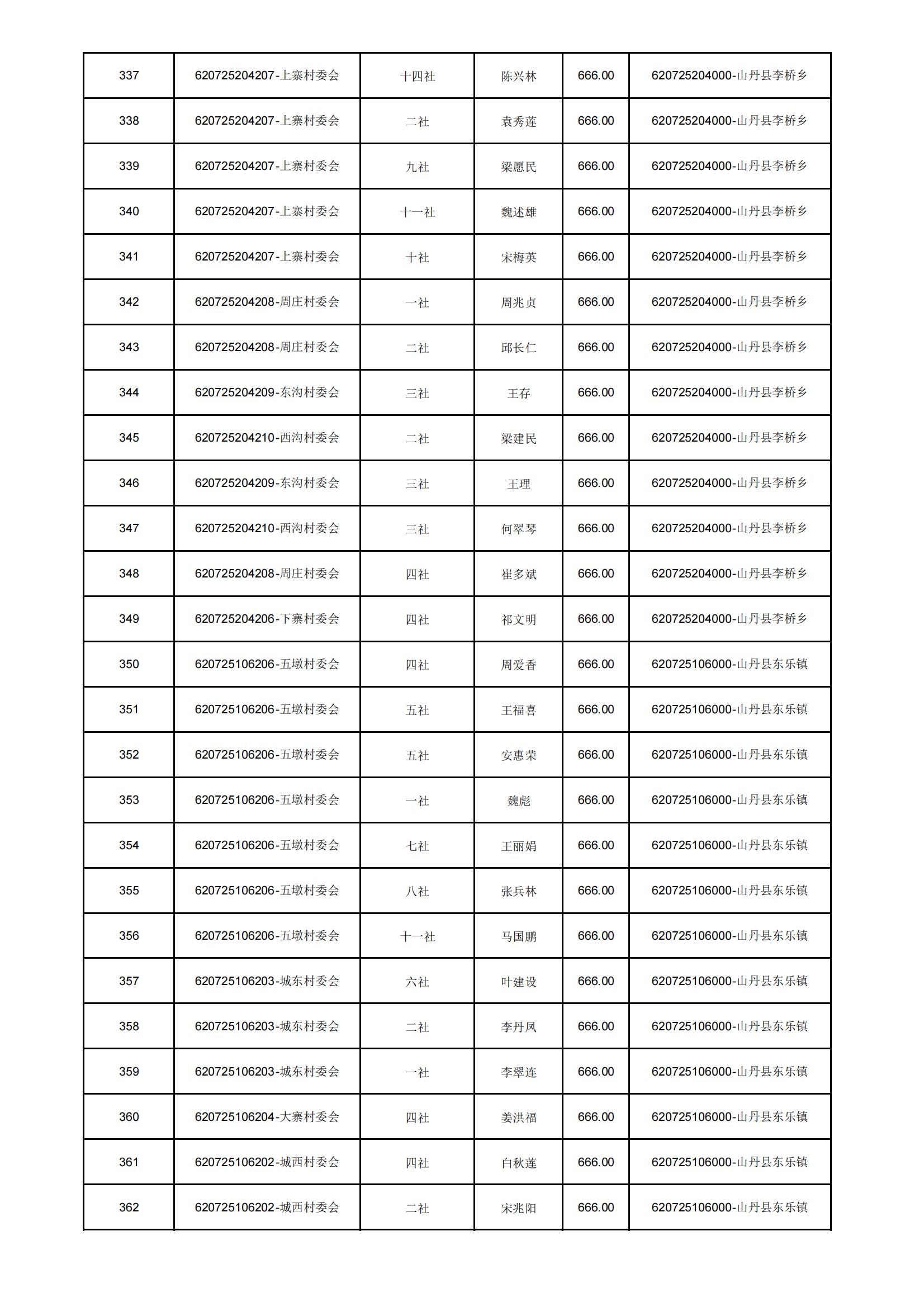 | 337 | 620725204207-上寨村委会 | 十四社 | 陈兴林 | 666.00 | 620725204000-山丹县李桥乡 |
|---|---|---|---|---|---|
| 338 | 620725204207-上寨村委会 | 二社 | 袁秀莲 | 666.00 | 620725204000-山丹县李桥乡 |
| 339 | 620725204207-上寨村委会 | 九社 | 梁愿民 | 666.00 | 620725204000-山丹县李桥乡 |
| 340 | 620725204207-上寨村委会 | 十一社 | 魏述雄 | 666.00 | 620725204000-山丹县李桥乡 |
| 341 | 620725204207-上寨村委会 | 十社 | 宋梅英 | 666.00 | 620725204000-山丹县李桥乡 |
| 342 | 620725204208-周庄村委会 | 一社 | 周兆贞 | 666.00 | 620725204000-山丹县李桥乡 |
| 343 | 620725204208-周庄村委会 | 二社 | 邱长仁 | 666.00 | 620725204000-山丹县李桥乡 |
| 344 | 620725204209-东沟村委会 | 三社 | 王存 | 666.00 | 620725204000-山丹县李桥乡 |
| 345 | 620725204210-西沟村委会 | 二社 | 梁建民 | 666.00 | 620725204000-山丹县李桥乡 |
| 346 | 620725204209-东沟村委会 | 三社 | 王理 | 666.00 | 620725204000-山丹县李桥乡 |
| 347 | 620725204210-西沟村委会 | 三社 | 何翠琴 | 666.00 | 620725204000-山丹县李桥乡 |
| 348 | 620725204208-周庄村委会 | 四社 | 崔多斌 | 666.00 | 620725204000-山丹县李桥乡 |
| 349 | 620725204206-下寨村委会 | 四社 | 祁文明 | 666.00 | 620725204000-山丹县李桥乡 |
| 350 | 620725106206-五墩村委会 | 四社 | 周爱香 | 666.00 | 620725106000-山丹县东乐镇 |
| 351 | 620725106206-五墩村委会 | 五社 | 王福喜 | 666.00 | 620725106000-山丹县东乐镇 |
| 352 | 620725106206-五墩村委会 | 五社 | 安惠荣 | 666.00 | 620725106000-山丹县东乐镇 |
| 353 | 620725106206-五墩村委会 | 一社 | 魏彪 | 666.00 | 620725106000-山丹县东乐镇 |
| 354 | 620725106206-五墩村委会 | 七社 | 王丽娟 | 666.00 | 620725106000-山丹县东乐镇 |
| 355 | 620725106206-五墩村委会 | 八社 | 张兵林 | 666.00 | 620725106000-山丹县东乐镇 |
| 356 | 620725106206-五墩村委会 | 十一社 | 马国鹏 | 666.00 | 620725106000-山丹县东乐镇 |
| 357 | 620725106203-城东村委会 | 六社 | 叶建设 | 666.00 | 620725106000-山丹县东乐镇 |
| 358 | 620725106203-城东村委会 | 二社 | 李丹凤 | 666.00 | 620725106000-山丹县东乐镇 |
| 359 | 620725106203-城东村委会 | 一社 | 李翠连 | 666.00 | 620725106000-山丹县东乐镇 |
| 360 | 620725106204-大寨村委会 | 四社 | 姜洪福 | 666.00 | 620725106000-山丹县东乐镇 |
| 361 | 620725106202-城西村委会 | 四社 | 白秋莲 | 666.00 | 620725106000-山丹县东乐镇 |
| 362 | 620725106202-城西村委会 | 二社 | 宋兆阳 | 666.00 | 620725106000-山丹县东乐镇 |